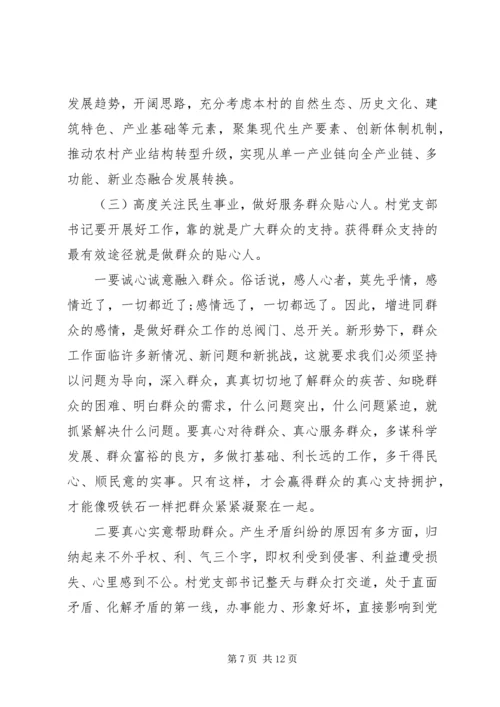 发展趋势，开阔思路，充分考虑本村的自然生态、历史文化、建筑特色、产业基础等元素，聚集现代生产要素、创新体制机制，推动农村产业结构转型升级，实现从单一产业链向全产业链、多功能、新业态融合发展转换。

（三）高度关注民生事业，做好服务群众贴心人。村党支部书记要开展好工作，靠的就是广大群众的支持。获得群众支持的最有效途径就是做群众的贴心人。

一要诚心诚意融入群众。俗话说，感人心者，莫先乎情，感情近了，一切都近了;感情远了，一切都远了。因此，增进同群众的感情，是做好群众工作的总阀门、总开关。新形势下，群众工作面临许多新情况、新问题和新挑战，这就要求我们必须坚持以问题为导向，深入群众，真真切切地了解群众的疾苦、知晓群众的困难、明白群众的需求，什么问题突出，什么问题紧迫，就抓紧解决什么问题。要真心对待群众、真心服务群众，多谋科学发展、群众富裕的良方，多做打基础、利长远的工作，多干得民心、顺民意的实事。只有这样，才会赢得群众的真心支持拥护，才能像吸铁石一样把群众紧紧凝聚在一起。

二要真心实意帮助群众。产生矛盾纠纷的原因有多方面，归纳起来不外乎权、利、气三个字，即权利受到侵害、利益遭受损失、心里感到不公。村党支部书记整天与群众打交道，处于直面矛盾、化解矛盾的第一线，办事能力、形象好坏，直接影响到党

第 7 页 共 12 页